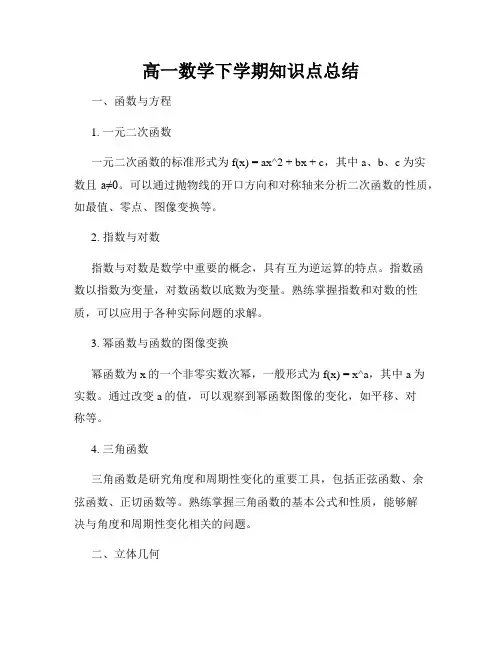 高一数学下学期知识点总结

一、函数与方程

1. 一元二次函数

一元二次函数的标准形式为 f(x) = ax^2 + bx + c，其中 a、b、c 为实数且 a≠0。可以通过抛物线的开口方向和对称轴来分析二次函数的性质，如最值、零点、图像变换等。

2. 指数与对数

指数与对数是数学中重要的概念，具有互为逆运算的特点。指数函数以指数为变量，对数函数以底数为变量。熟练掌握指数和对数的性质，可以应用于各种实际问题的求解。

3. 幂函数与函数的图像变换

幂函数为 x 的一个非零实数次幂，一般形式为 f(x) = x^a，其中 a 为实数。通过改变 a 的值，可以观察到幂函数图像的变化，如平移、对称等。

4. 三角函数

三角函数是研究角度和周期性变化的重要工具，包括正弦函数、余弦函数、正切函数等。熟练掌握三角函数的基本公式和性质，能够解决与角度和周期性变化相关的问题。

二、立体几何